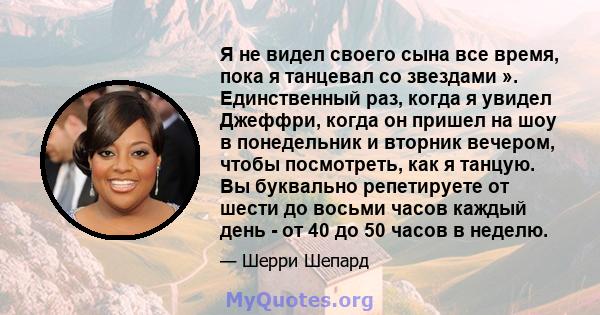 Я не видел своего сына все время, пока я танцевал со звездами ». Единственный раз, когда я увидел Джеффри, когда он пришел на шоу в понедельник и вторник вечером, чтобы посмотреть, как я танцую. Вы буквально репетируете от шести до восьми часов каждый день - от 40 до 50 часов в неделю.

— Шерри Шепард

MyQuotes.org